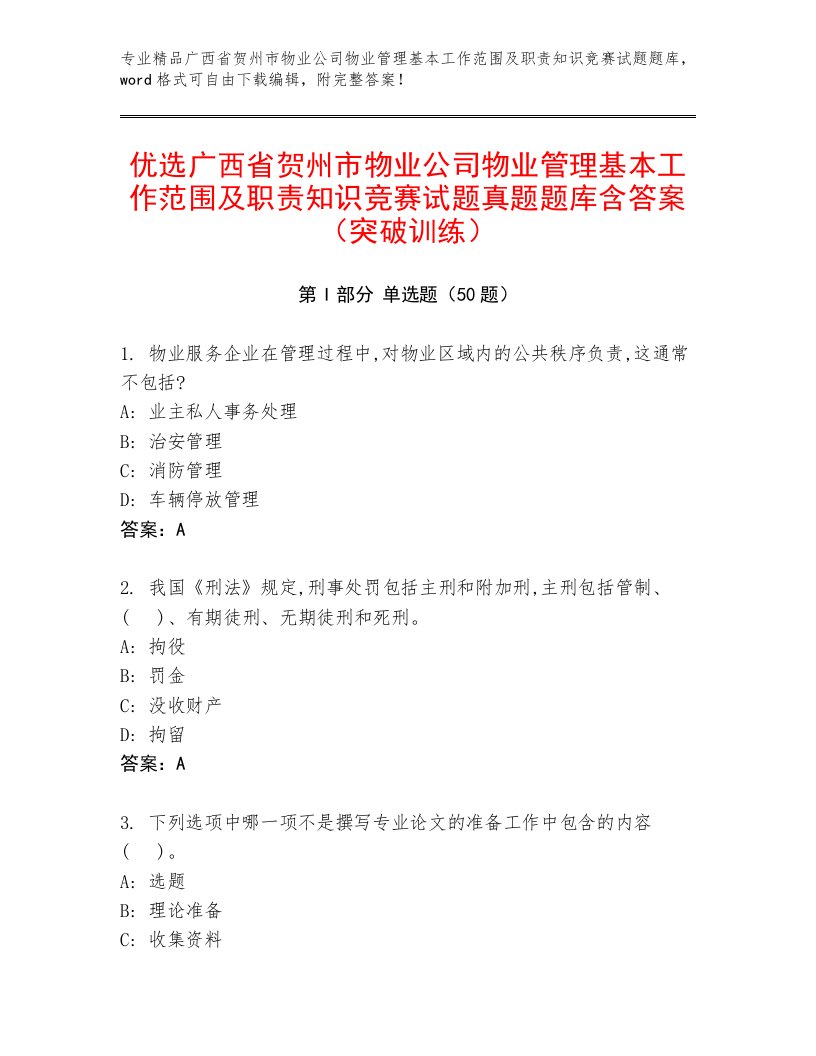 专业精品广西省贺州市物业公司物业管理基本工作范围及职责知识竞赛试题题库，word格式可自由下载编辑，附完整答案！

优选广西省贺州市物业公司物业管理基本工作范围及职责知识竞赛试题真题题库含答案（突破训练）

第Ⅰ部分 单选题（50题）

1. 物业服务企业在管理过程中,对物业区域内的公共秩序负责,这通常不包括?
A: 业主私人事务处理
B: 治安管理
C: 消防管理
D: 车辆停放管理
答案：A

2. 我国《刑法》规定,刑事处罚包括主刑和附加刑,主刑包括管制、(　)、有期徒刑、无期徒刑和死刑。
A: 拘役
B: 罚金
C: 没收财产
D: 拘留
答案：A

3. 下列选项中哪一项不是撰写专业论文的准备工作中包含的内容(　)。
A: 选题
B: 理论准备
C: 收集资料